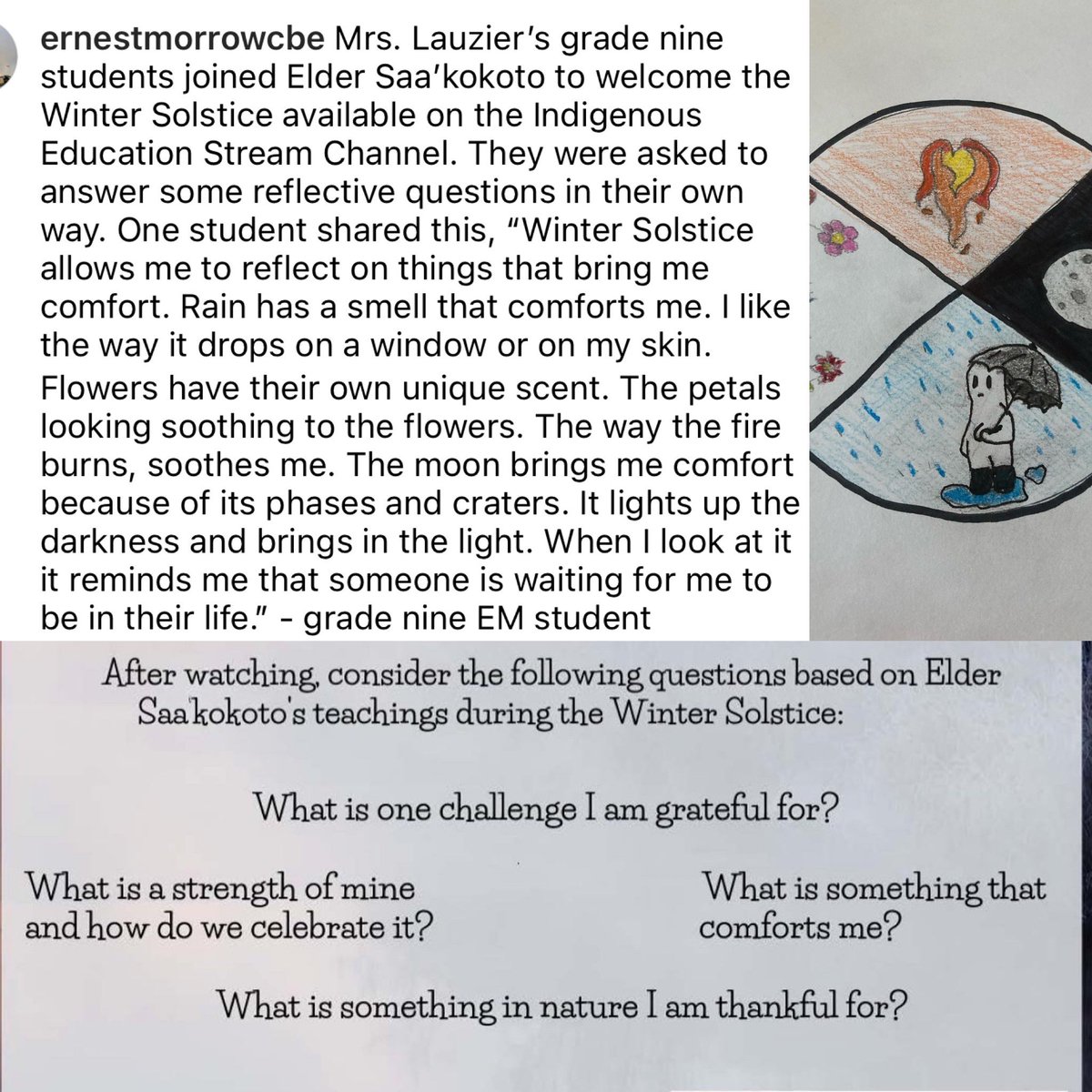 ernestmorrowcbe Mrs. Lauzier's grade nine students joined Elder Saa'kokoto to welcome the Winter Solstice available on the Indigenous Education Stream Channel. They were asked to answer some reflective questions in their own way. One student shared this, "Winter Solstice allows me to reflect on things that bring me comfort. Rain has a smell that comforts me. I like the way it drops on a window or on my skin. Flowers have their own unique scent. The petals looking soothing to the flowers. The way the fire burns, soothes me. The moon brings me comfort because of its phases and craters. It lights up the darkness and brings in the light. When I look at it it reminds me that someone is waiting for me to be in their life." - grade nine EM student

After watching, consider the following questions based on Elder Saa'kokoto's teachings during the Winter Solstice:

What is one challenge I am grateful for?

What is a strength of mine and how do we celebrate it?

What is something that comforts me?

What is something in nature I am thankful for?